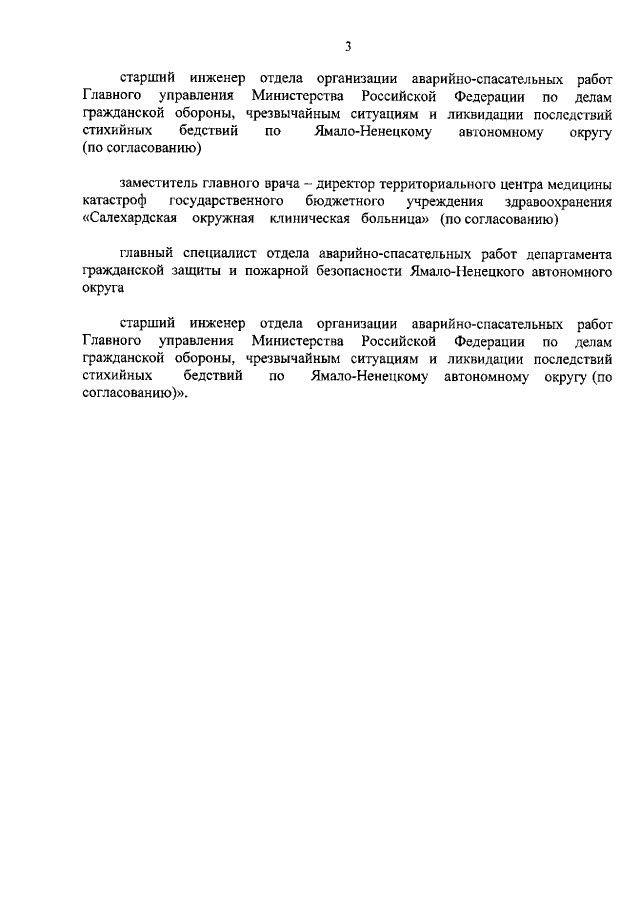 3

старший инженер отдела организации аварийно-спасательных работ Главного управления Министерства Российской Федерации по делам гражданской обороны, чрезвычайным ситуациям и ликвидации последствий стихийных бедствий по Ямало-Ненецкому автономному округу (по согласованию)

заместитель главного врача – директор территориального центра медицины катастроф государственного бюджетного учреждения здравоохранения «Салехардская окружная клиническая больница» (по согласованию)

главный специалист отдела аварийно-спасательных работ департамента гражданской защиты и пожарной безопасности Ямало-Ненецкого автономного округа

старший инженер отдела организации аварийно-спасательных работ Главного управления Министерства Российской Федерации по делам гражданской обороны, чрезвычайным ситуациям и ликвидации последствий стихийных бедствий по Ямало-Ненецкому автономному округу (по согласованию)».